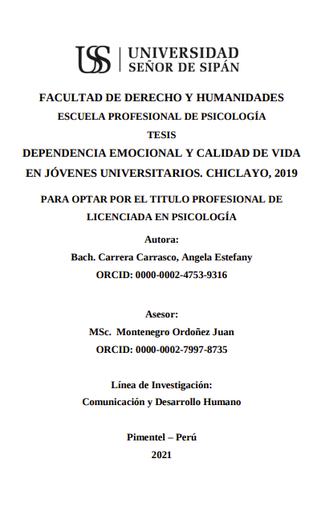 USS | UNIVERSIDAD SEÑOR DE SIPÁN

FACULTAD DE DERECHO Y HUMANIDADES
ESCUELA PROFESIONAL DE PSICOLOGÍA
TESIS
DEPENDENCIA EMOCIONAL Y CALIDAD DE VIDA EN JÓVENES UNIVERSITARIOS. CHICLAYO, 2019

PARA OPTAR POR EL TITULO PROFESIONAL DE LICENCIADA EN PSICOLOGÍA

Autora:
Bach. Carrera Carrasco, Angela Estefany
ORCID: 0000-0002-4753-9316

Asesor:
MSc. Montenegro Ordoñez Juan
ORCID: 0000-0002-7997-8735

Línea de Investigación:
Comunicación y Desarrollo Humano

Pimentel – Perú
2021